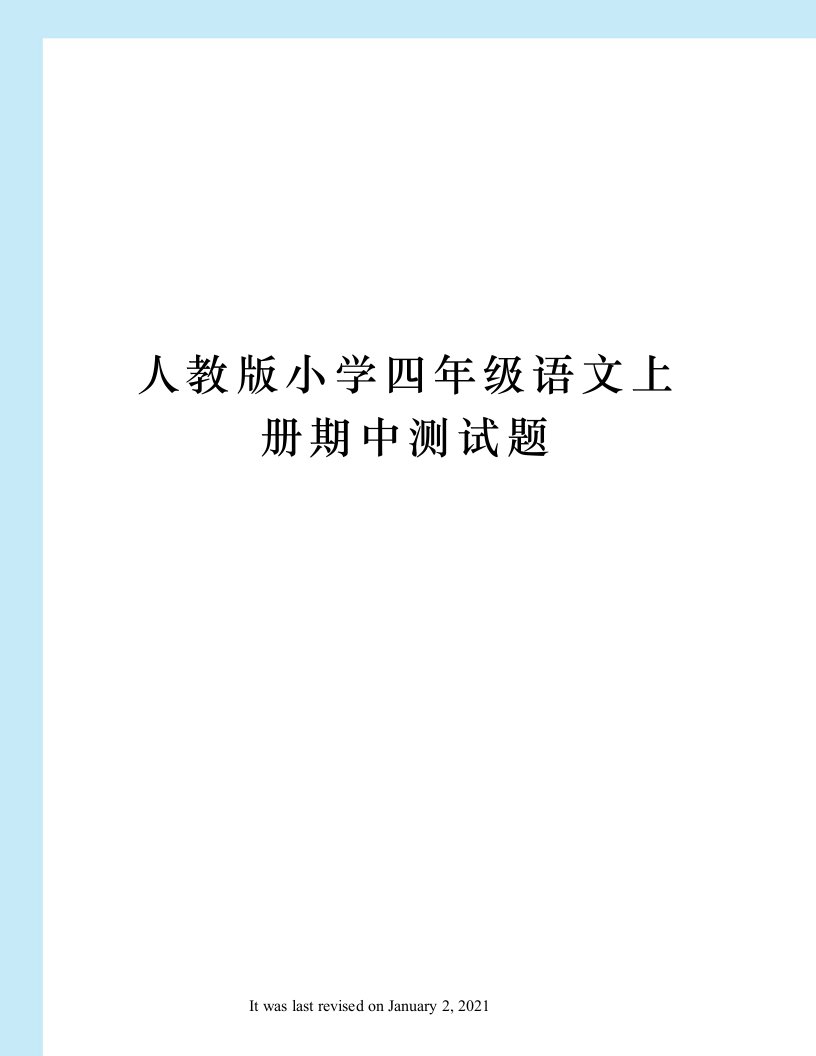 人教版小学四年级语文上册期中测试题

It was last revised on January 2, 2021